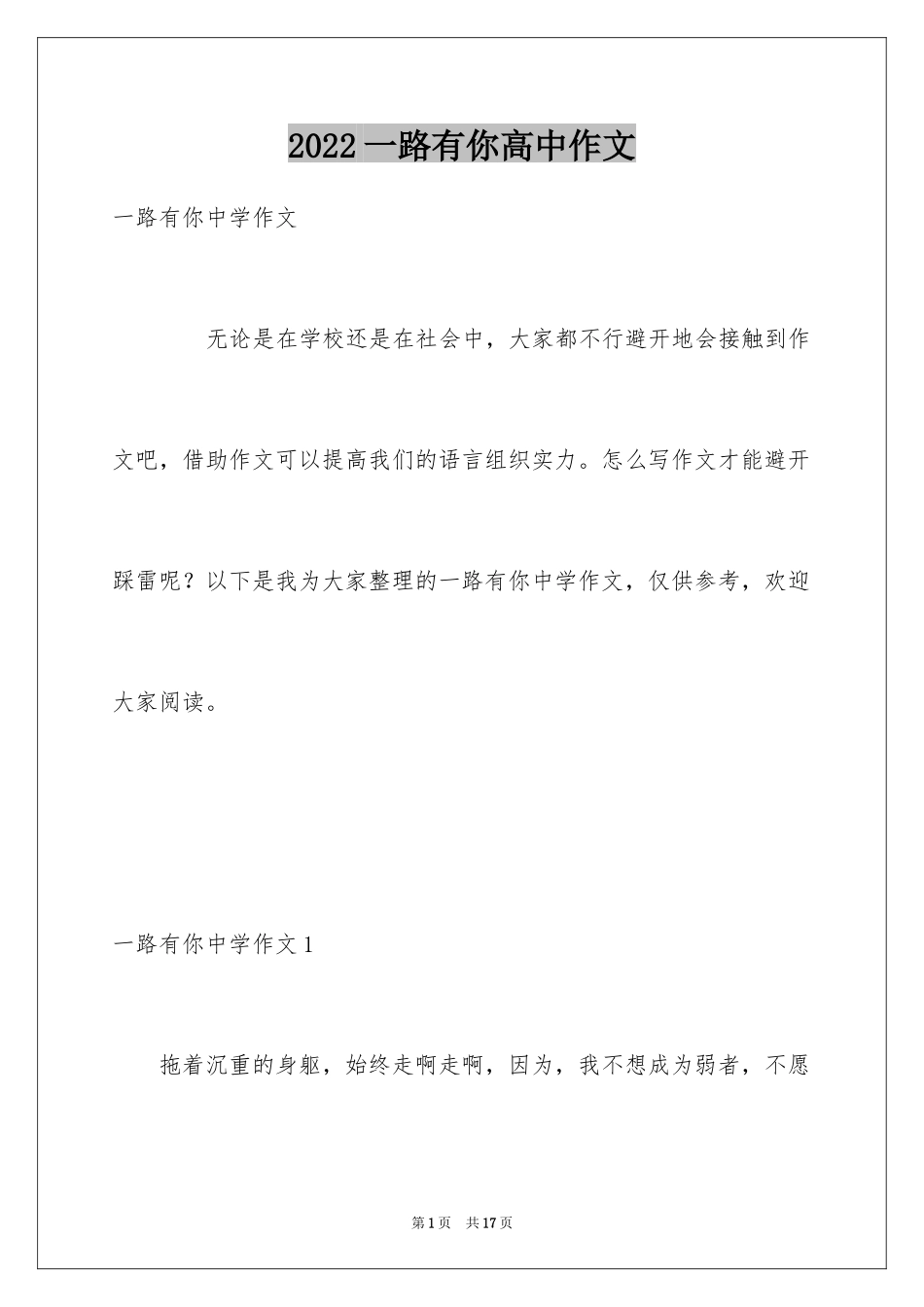 2022一路有你高中作文

一路有你中学作文

无论是在学校还是在社会中，大家都不行避开地会接触到作文吧，借助作文可以提高我们的语言组织实力。怎么写作文才能避开踩雷呢？以下是我为大家整理的一路有你中学作文，仅供参考，欢迎大家阅读。

一路有你中学作文1

拖着沉重的身躯，始终走啊走啊，因为，我不想成为弱者，不愿

第1页 共17页